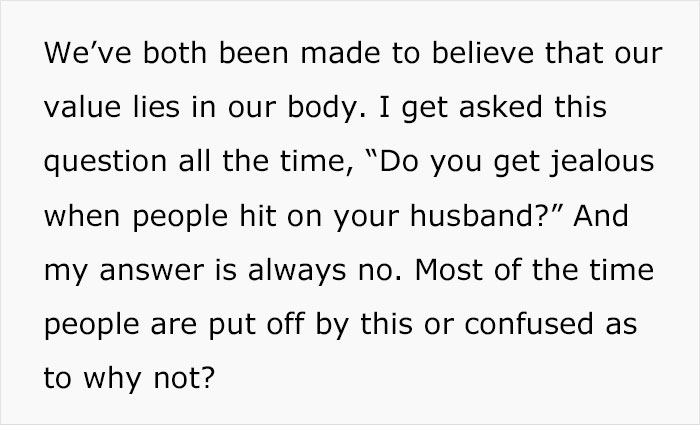 We’ve both been made to believe that our value lies in our body. I get asked this question all the time, “Do you get jealous when people hit on your husband?” And my answer is always no. Most of the time people are put off by this or confused as to why not?